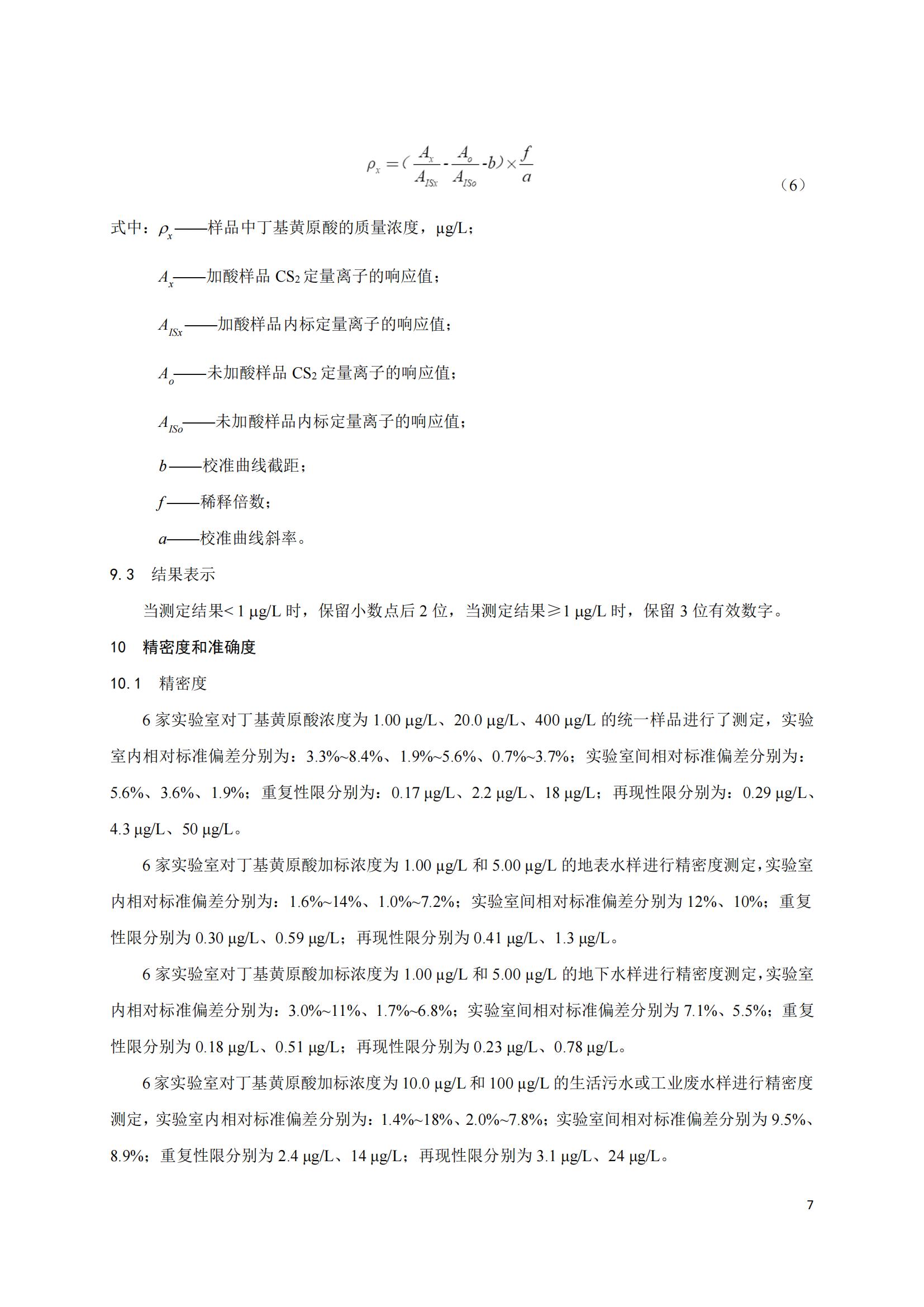 $\rho_x = (\frac{A_x}{A_{ISx}} - \frac{A_o}{A_{ISo}} - b) \times \frac{f}{a}$ （6）

式中：$\rho_x$——样品中丁基黄原酸的质量浓度，μg/L；

$A_x$——加酸样品 $CS_2$ 定量离子的响应值；

$A_{ISx}$——加酸样品内标定量离子的响应值；

$A_o$——未加酸样品 $CS_2$ 定量离子的响应值；

$A_{ISo}$——未加酸样品内标定量离子的响应值；

$b$——校准曲线截距；

$f$——稀释倍数；

$a$——校准曲线斜率。

9.3 结果表示

当测定结果< 1 μg/L 时，保留小数点后 2 位，当测定结果≥1 μg/L 时，保留 3 位有效数字。

10 精密度和准确度

10.1 精密度

6 家实验室对丁基黄原酸浓度为 1.00 μg/L、20.0 μg/L、400 μg/L 的统一样品进行了测定，实验室内相对标准偏差分别为：3.3%~8.4%、1.9%~5.6%、0.7%~3.7%；实验室间相对标准偏差分别为：5.6%、3.6%、1.9%；重复性限分别为：0.17 μg/L、2.2 μg/L、18 μg/L；再现性限分别为：0.29 μg/L、4.3 μg/L、50 μg/L。

6 家实验室对丁基黄原酸加标浓度为 1.00 μg/L 和 5.00 μg/L 的地表水样进行精密度测定，实验室内相对标准偏差分别为：1.6%~14%、1.0%~7.2%；实验室间相对标准偏差分别为 12%、10%；重复性限分别为 0.30 μg/L、0.59 μg/L；再现性限分别为 0.41 μg/L、1.3 μg/L。

6 家实验室对丁基黄原酸加标浓度为 1.00 μg/L 和 5.00 μg/L 的地下水样进行精密度测定，实验室内相对标准偏差分别为：3.0%~11%、1.7%~6.8%；实验室间相对标准偏差分别为 7.1%、5.5%；重复性限分别为 0.18 μg/L、0.51 μg/L；再现性限分别为 0.23 μg/L、0.78 μg/L。

6 家实验室对丁基黄原酸加标浓度为 10.0 μg/L 和 100 μg/L 的生活污水或工业废水样进行精密度测定，实验室内相对标准偏差分别为：1.4%~18%、2.0%~7.8%；实验室间相对标准偏差分别为 9.5%、8.9%；重复性限分别为 2.4 μg/L、14 μg/L；再现性限分别为 3.1 μg/L、24 μg/L。

7